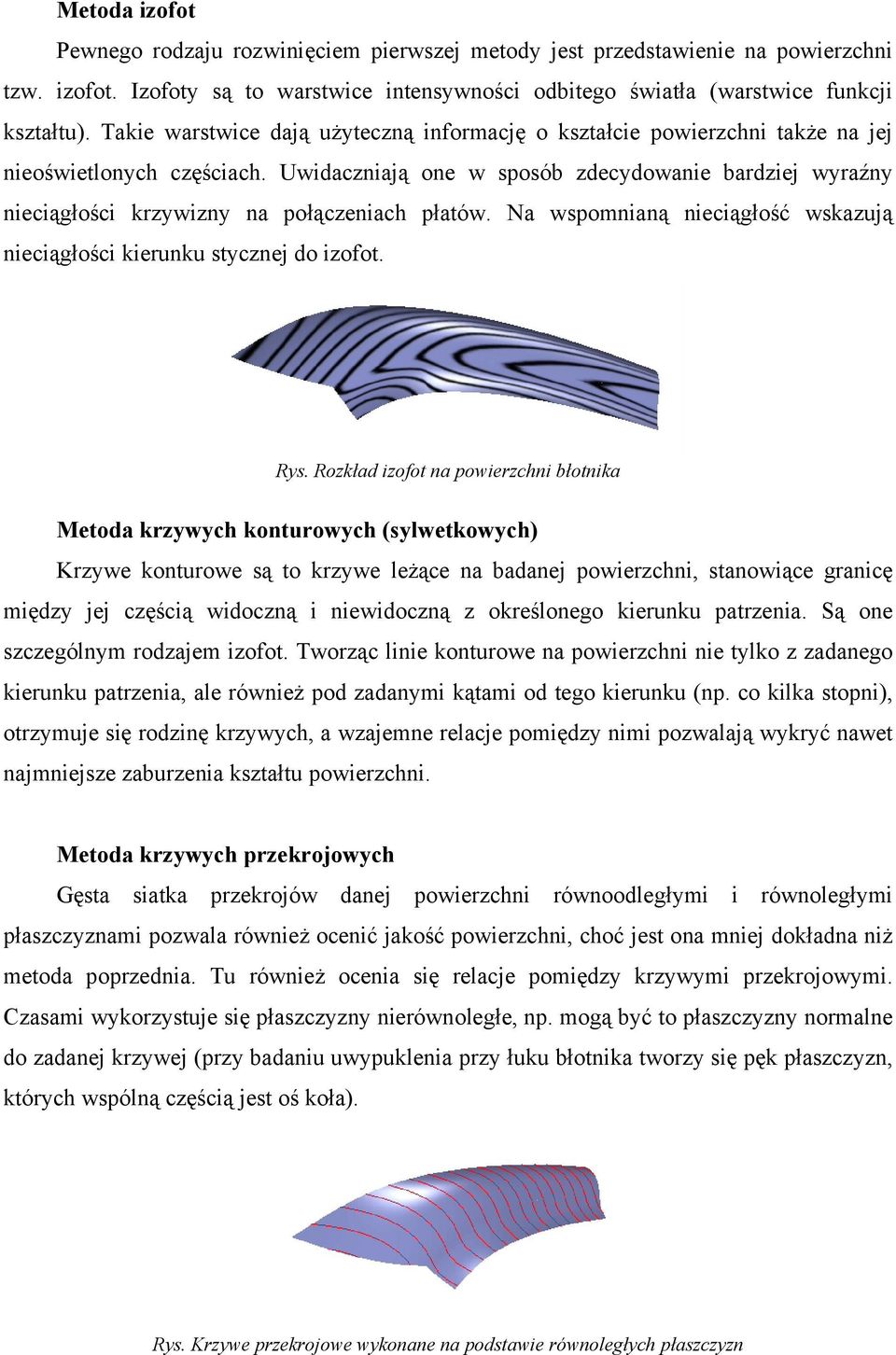 Metoda izofot

Pewnego rodzaju rozwinięciem pierwszej metody jest przedstawienie na powierzchni tzw. izofot. Izofoty są to warstwice intensywności odbitego światła (warstwice funkcji kształtu). Takie warstwice dają użyteczną informację o kształcie powierzchni także na jej nieoświetlonych częściach. Uwidaczniają one w sposób zdecydowanie bardziej wyraźny nieciągłości krzywizny na połączeniach płatów. Na wspomnianą nieciągłość wskazują nieciągłości kierunku stycznej do izofot.

Rys. Rozkład izofot na powierzchni błotnika

Metoda krzywych konturowych (sylwetkowych)

Krzywe konturowe są to krzywe leżące na badanej powierzchni, stanowiące granicę między jej częścią widoczną i niewidoczną z określonego kierunku patrzenia. Są one szczególnym rodzajem izofot. Tworząc linie konturowe na powierzchni nie tylko z zadanego kierunku patrzenia, ale również pod zadanymi kątami od tego kierunku (np. co kilka stopni), otrzymuje się rodzinę krzywych, a wzajemne relacje pomiędzy nimi pozwalają wykryć nawet najmniejsze zaburzenia kształtu powierzchni.

Metoda krzywych przekrojowych

Gęsta siatka przekrojów danej powierzchni równoodległymi i równoległymi płaszczyznami pozwala również ocenić jakość powierzchni, choć jest ona mniej dokładna niż metoda poprzednia. Tu również ocenia się relacje pomiędzy krzywymi przekrojowymi. Czasami wykorzystuje się płaszczyzny nierównoległe, np. mogą być to płaszczyzny normalne do zadanej krzywej (przy badaniu uwypuklenia przy łuku błotnika tworzy się pęk płaszczyzn, których wspólną częścią jest oś koła).

Rys. Krzywe przekrojowe wykonane na podstawie równoległych płaszczyzn